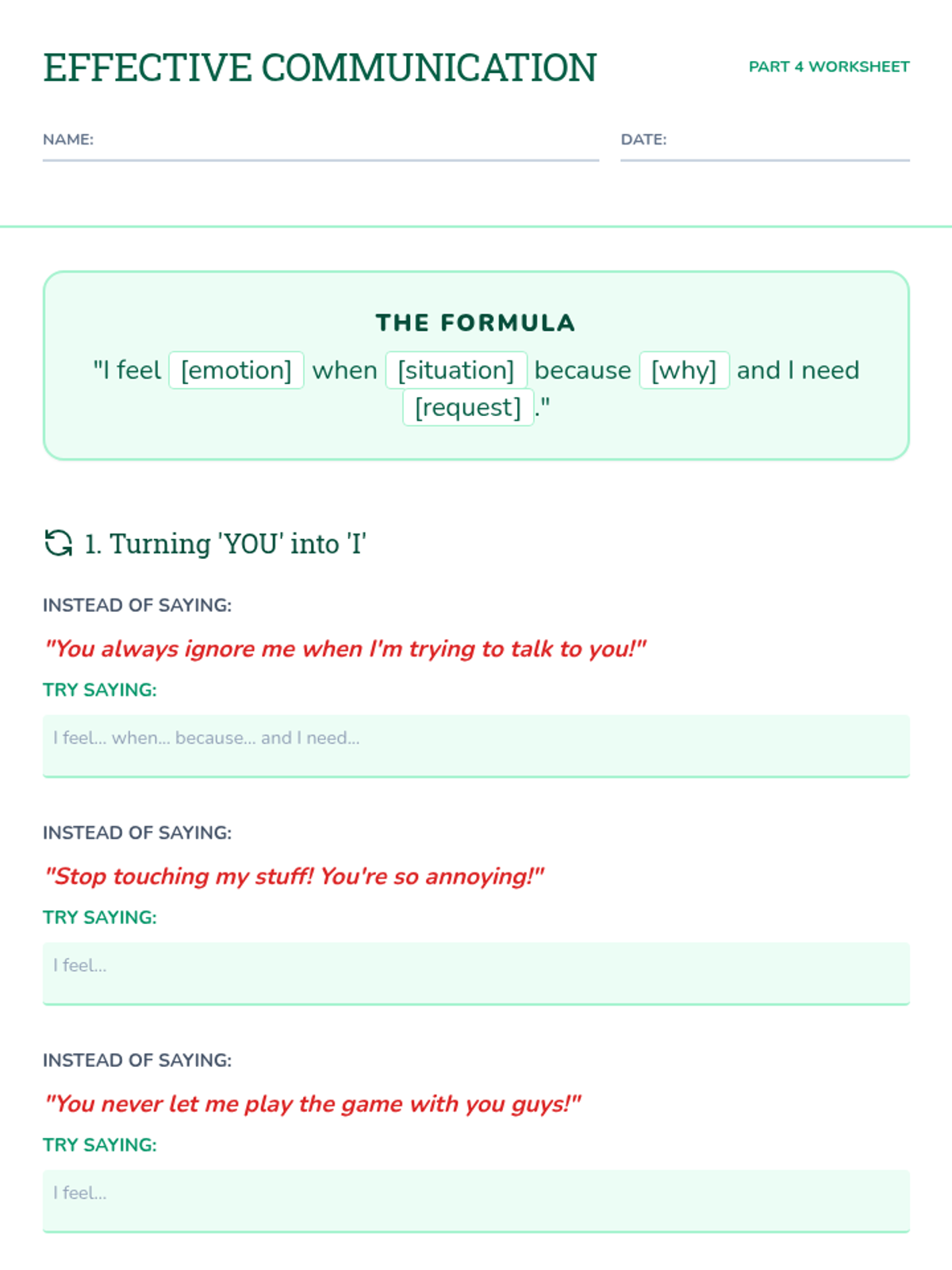 EFFECTIVE COMMUNICATION

PART 4 WORKSHEET

NAME: ____

DATE: ____

THE FORMULA

"I feel [emotion] when [situation] because [why] and I need [request]."

1. Turning 'YOU' into 'I'

INSTEAD OF SAYING:

"You always ignore me when I'm trying to talk to you!"

TRY SAYING:

I feel... when... because... and I need...

INSTEAD OF SAYING:

"Stop touching my stuff! You're so annoying!"

TRY SAYING:

I feel...

INSTEAD OF SAYING:

"You never let me play the game with you guys!"

TRY SAYING:

I feel...